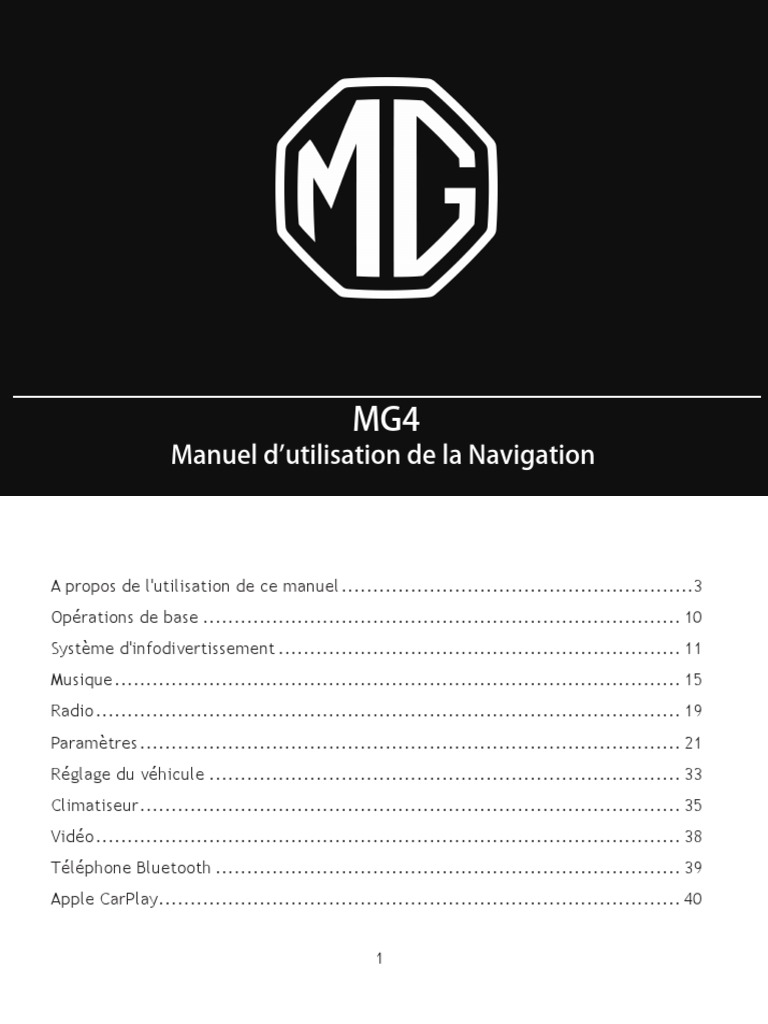 MG

MG4

Manuel d'utilisation de la Navigation

A propos de l'utilisation de ce manuel 3
Opérations de base 10
Système d'infodivertissement 11
Musique 15
Radio 19
Paramètres 21
Réglage du véhicule 33
Climatiseur 35
Vidéo 38
Téléphone Bluetooth 39
Apple CarPlay 40

1